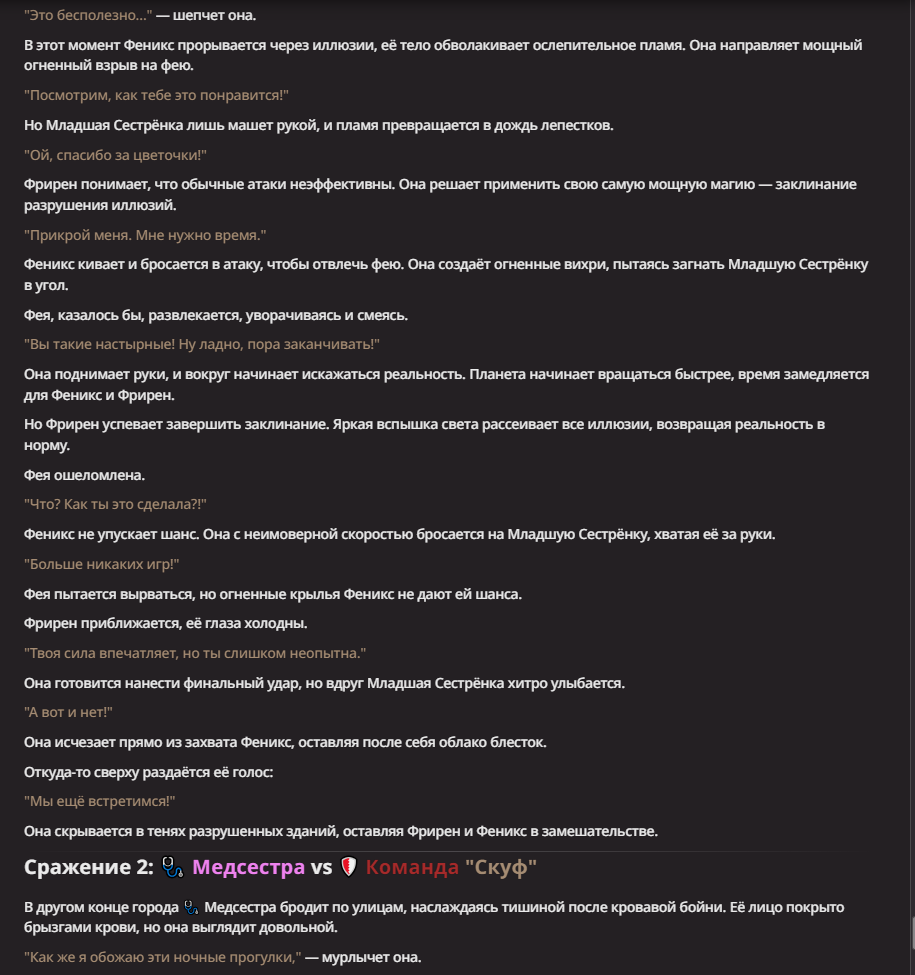 "Это бесполезно..." — шепчет она.

В этот момент Феникс прорывается через иллюзии, её тело обволакивает ослепительное пламя. Она направляет мощный огненный взрыв на фею.

"Посмотрим, как тебе это понравится!"

Но Младшая Сестрёнка лишь машет рукой, и пламя превращается в дождь лепестков.

"Ой, спасибо за цветочки!"

Фрирен понимает, что обычные атаки неэффективны. Она решает применить свою самую мощную магию — заклинание разрушения иллюзий.

"Прикрой меня. Мне нужно время."

Феникс кивает и бросается в атаку, чтобы отвлечь фею. Она создаёт огненные вихри, пытаясь загнать Младшую Сестрёнку в угол.

Фея, казалось бы, развлекается, уворачиваясь и смеясь.

"Вы такие настырные! Ну ладно, пора заканчивать!"

Она поднимает руки, и вокруг начинает искажаться реальность. Планета начинает вращаться быстрее, время замедляется для Феникс и Фрирен.

Но Фрирен успевает завершить заклинание. Яркая вспышка света рассеивает все иллюзии, возвращая реальность в норму.

Фея ошеломлена.

"Что? Как ты это сделала?!"

Феникс не упускает шанс. Она с неимоверной скоростью бросается на Младшую Сестрёнку, хватая её за руки.

"Больше никаких игр!"

Фея пытается вырваться, но огненные крылья Феникс не дают ей шанса.

Фрирен приближается, её глаза холодны.

"Твоя сила впечатляет, но ты слишком неопытна."

Она готовится нанести финальный удар, но вдруг Младшая Сестрёнка хитро улыбается.

"А вот и нет!"

Она исчезает прямо из захвата Феникс, оставляя после себя облако блесток.

Откуда-то сверху раздаётся её голос:

"Мы ещё встретимся!"

Она скрывается в тенях разрушенных зданий, оставляя Фрирен и Феникс в замешательстве.

Сражение 2: Медсестра vs Команда "Скуф"

В другом конце города Медсестра бродит по улицам, наслаждаясь тишиной после кровавой бойни. Её лицо покрыто брызгами крови, но она выглядит довольной.

"Как же я обожаю эти ночные прогулки," — мурлычет она.